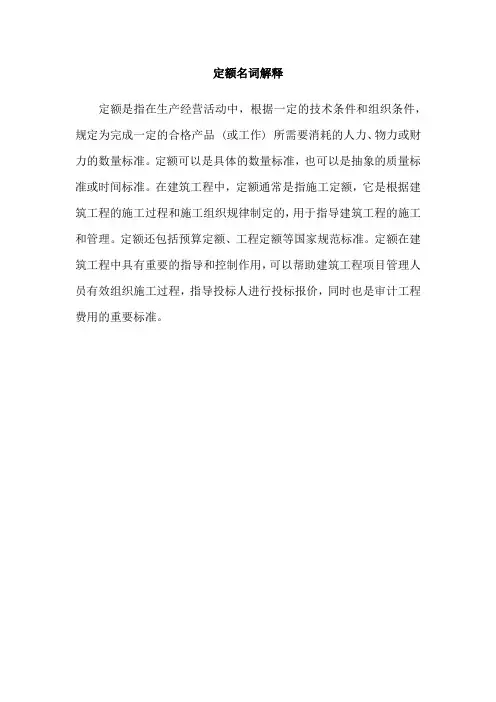 定额名词解释

定额是指在生产经营活动中，根据一定的技术条件和组织条件，规定为完成一定的合格产品（或工作）所需要消耗的人力、物力或财力的数量标准。定额可以是具体的数量标准，也可以是抽象的质量标准或时间标准。在建筑工程中，定额通常是指施工定额，它是根据建筑工程的施工过程和施工组织规律制定的，用于指导建筑工程的施工和管理。定额还包括预算定额、工程定额等国家规范标准。定额在建筑工程中具有重要的指导和控制作用，可以帮助建筑工程项目管理人员有效组织施工过程，指导投标人进行投标报价，同时也是审计工程费用的重要标准。